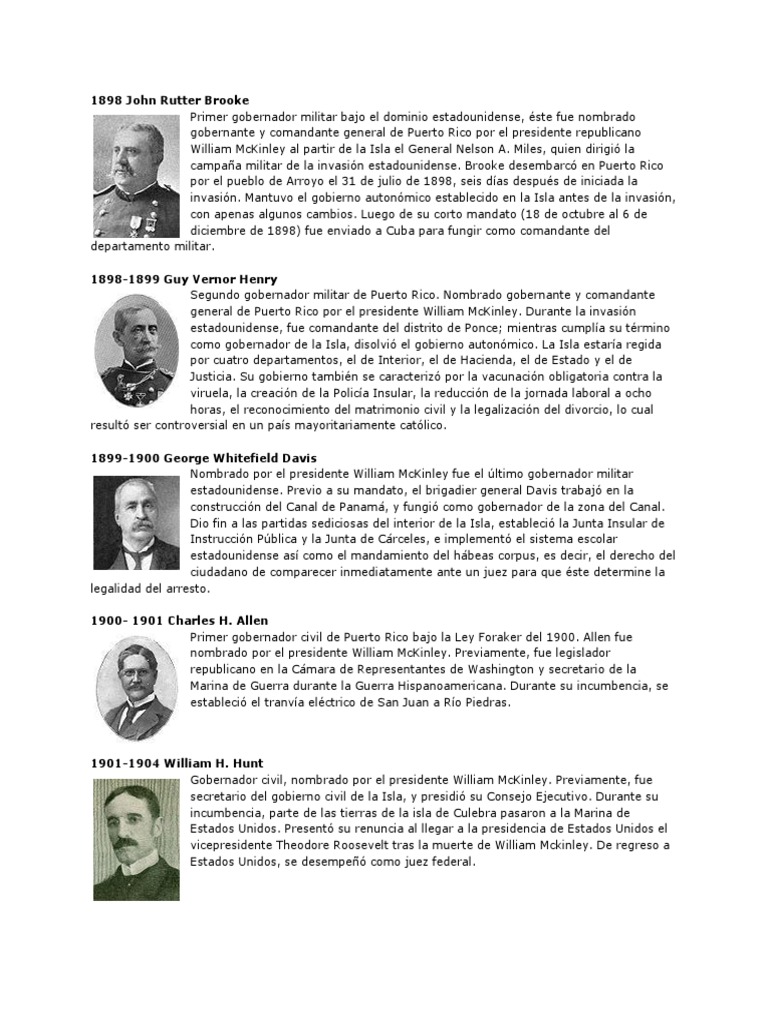 **1898 John Rutter Brooke**

Primer gobernador militar bajo el dominio estadounidense, éste fue nombrado gobernante y comandante general de Puerto Rico por el presidente republicano William McKinley al partir de la Isla el General Nelson A. Miles, quien dirigió la campaña militar de la invasión estadounidense. Brooke desembarcó en Puerto Rico por el pueblo de Arroyo el 31 de julio de 1898, seis días después de iniciada la invasión. Mantuvo el gobierno autonómico establecido en la Isla antes de la invasión, con apenas algunos cambios. Luego de su corto mandato (18 de octubre al 6 de diciembre de 1898) fue enviado a Cuba para fungir como comandante del departamento militar.

**1898-1899 Guy Vernor Henry**

Segundo gobernador militar de Puerto Rico. Nombrado gobernante y comandante general de Puerto Rico por el presidente William McKinley. Durante la invasión estadounidense, fue comandante del distrito de Ponce; mientras cumplía su término como gobernador de la Isla, disolvió el gobierno autonómico. La Isla estaría regida por cuatro departamentos, el de Interior, el de Hacienda, el de Estado y el de Justicia. Su gobierno también se caracterizó por la vacunación obligatoria contra la viruela, la creación de la Policía Insular, la reducción de la jornada laboral a ocho horas, el reconocimiento del matrimonio civil y la legalización del divorcio, lo cual resultó ser controversial en un país mayoritariamente católico.

**1899-1900 George Whitefield Davis**

Nombrado por el presidente William McKinley fue el último gobernador militar estadounidense. Previo a su mandato, el brigadier general Davis trabajó en la construcción del Canal de Panamá, y fungió como gobernador de la zona del Canal. Dio fin a las partidas sediciosas del interior de la Isla, estableció la Junta Insular de Instrucción Pública y la Junta de Cárceles, e implementó el sistema escolar estadounidense así como el mandamiento del hábeas corpus, es decir, el derecho del ciudadano de comparecer inmediatamente ante un juez para que éste determine la legalidad del arresto.

**1900- 1901 Charles H. Allen**

Primer gobernador civil de Puerto Rico bajo la Ley Foraker del 1900. Allen fue nombrado por el presidente William McKinley. Previamente, fue legislador republicano en la Cámara de Representantes de Washington y secretario de la Marina de Guerra durante la Guerra Hispanoamericana. Durante su incumbencia, se estableció el tranvía eléctrico de San Juan a Río Piedras.

**1901-1904 William H. Hunt**

Gobernador civil, nombrado por el presidente William McKinley. Previamente, fue secretario del gobierno civil de la Isla, y presidió su Consejo Ejecutivo. Durante su incumbencia, parte de las tierras de la isla de Culebra pasaron a la Marina de Estados Unidos. Presentó su renuncia al llegar a la presidencia de Estados Unidos el vicepresidente Theodore Roosevelt tras la muerte de William Mckinley. De regreso a Estados Unidos, se desempeñó como juez federal.